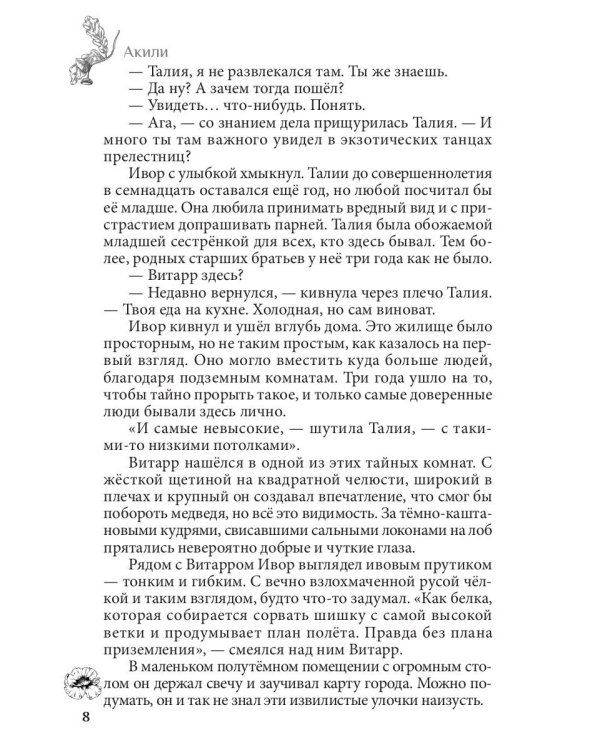 Акили

— Талия, я не развлекался там. Ты же знаешь.

— Да ну? А зачем тогда пошёл?

— Увидеть… что-нибудь. Понять.

— Ага, — со знанием дела прищурилась Талия. — И много ты там важного увидел в экзотических танцах прелестниц?

Ивор с улыбкой хмыкнул. Талии до совершеннолетия в семнадцать оставался ещё год, но любой посчитал бы её младше. Она любила принимать вредный вид и с пристрастием допрашивать парней. Талия была обожаемой младшей сестрёнкой для всех, кто здесь бывал. Тем более, родных старших братьев у неё три года как не было.

— Витарр здесь?

— Недавно вернулся, — кивнула через плечо Талия. — Твоя еда на кухне. Холодная, но сам виноват.

Ивор кивнул и ушёл вглубь дома. Это жилище было просторным, но не таким простым, как казалось на первый взгляд. Оно могло вместить куда больше людей, благодаря подземным комнатам. Три года ушло на то, чтобы тайно прорыть такое, и только самые доверенные люди бывали здесь лично.

«И самые невысокие, — шутила Талия, — с такими-то низкими потолками».

Витарр нашёлся в одной из этих тайных комнат. С жёсткой щетиной на квадратной челюсти, широкий в плечах и крупный он создавал впечатление, что смог бы побороть медведя, но всё это видимость. За тёмно-каштановыми кудрями, свисавшими сальными локонами на лоб прятались невероятно добрые и чуткие глаза.

Рядом с Витарром Ивор выглядел ивовым прутиком — тонким и гибким. С вечно взлохмаченной русой чёлкой и таким взглядом, будто что-то задумал. «Как белка, которая собирается сорвать шишку с самой высокой ветки и продумывает план полёта. Правда без плана приземления», — смеялся над ним Витарр.

В маленьком полутёмном помещении с огромным столом он держал свечу и заучивал карту города. Можно подумать, он и так не знал эти извилистые улочки наизусть.

8